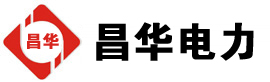 昌华

昌华电力